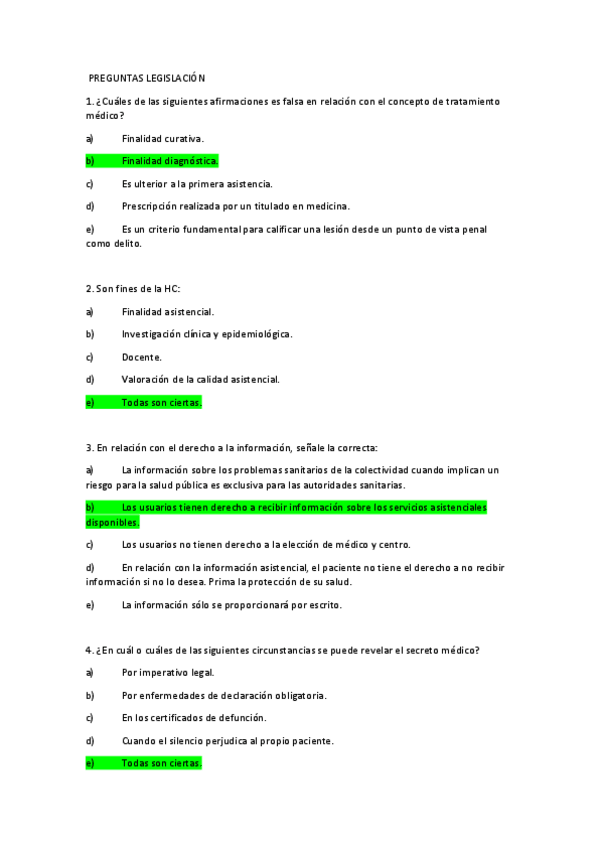 PREGUNTAS LEGISLACIÓN

1. ¿Cuáles de las siguientes afirmaciones es falsa en relación con el concepto de tratamiento médico?

a) Finalidad curativa.

b) Finalidad diagnóstica.

c) Es ulterior a la primera asistencia.

d) Prescripción realizada por un titulado en medicina.

e) Es un criterio fundamental para calificar una lesión desde un punto de vista penal como delito.

2. Son fines de la HC:

a) Finalidad asistencial.

b) Investigación clínica y epidemiológica.

c) Docente.

d) Valoración de la calidad asistencial.

e) Todas son ciertas.

3. En relación con el derecho a la información, señale la correcta:

a) La información sobre los problemas sanitarios de la colectividad cuando implican un riesgo para la salud pública es exclusiva para las autoridades sanitarias.

b) Los usuarios tienen derecho a recibir información sobre los servicios asistenciales disponibles.

c) Los usuarios no tienen derecho a la elección de médico y centro.

d) En relación con la información asistencial, el paciente no tiene el derecho a no recibir información si no lo desea. Prima la protección de su salud.

e) La información sólo se proporcionará por escrito.

4. ¿En cuál o cuáles de las siguientes circunstancias se puede revelar el secreto médico?

a) Por imperativo legal.

b) Por enfermedades de declaración obligatoria.

c) En los certificados de defunción.

d) Cuando el silencio perjudica al propio paciente.

e) Todas son ciertas.